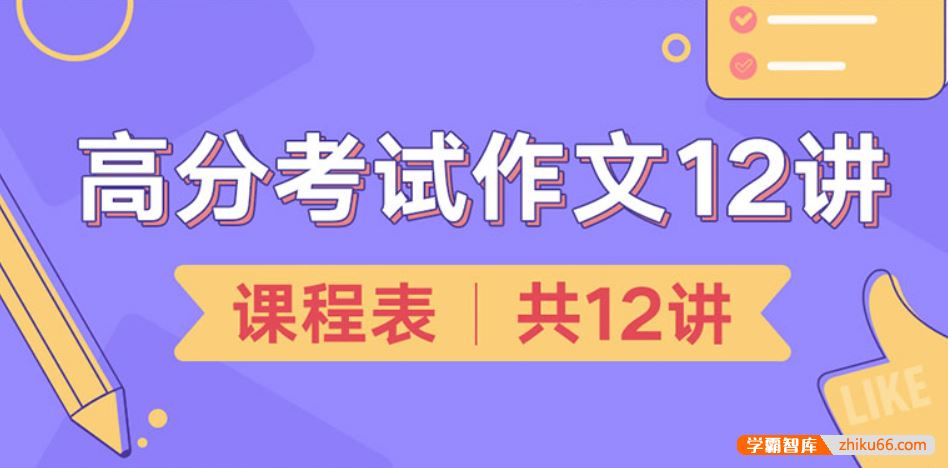 高分考试作文12讲

课程表 | 共12讲

LIKE

学霸智库 zhiku66.com